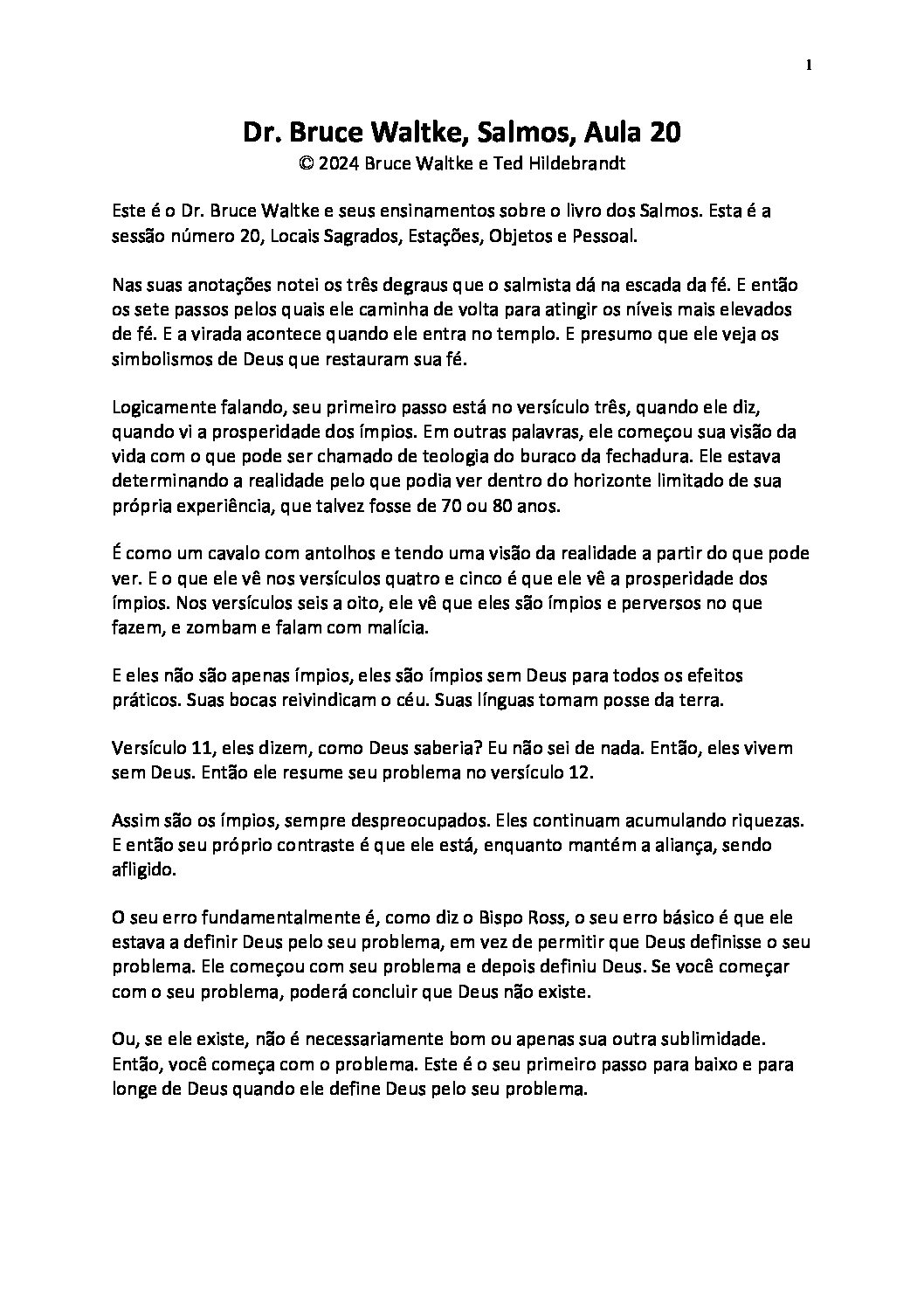 1

Dr. Bruce Waltke, Salmos, Aula 20
© 2024 Bruce Waltke e Ted Hildebrandt

Este é o Dr. Bruce Waltke e seus ensinamentos sobre o livro dos Salmos. Esta é a sessão número 20, Locais Sagrados, Estações, Objetos e Pessoal.

Nas suas anotações notei os três degraus que o salmista dá na escada da fé. E então os sete passos pelos quais ele caminha de volta para atingir os níveis mais elevados de fé. E a virada acontece quando ele entra no templo. E presumo que ele veja os simbolismos de Deus que restauram sua fé.

Logicamente falando, seu primeiro passo está no versículo três, quando ele diz, quando vi a prosperidade dos ímpios. Em outras palavras, ele começou sua visão da vida com o que pode ser chamado de teologia do buraco da fechadura. Ele estava determinando a realidade pelo que podia ver dentro do horizonte limitado de sua própria experiência, que talvez fosse de 70 ou 80 anos.

É como um cavalo com antolhos e tendo uma visão da realidade a partir do que pode ver. E o que ele vê nos versículos quatro e cinco é que ele vê a prosperidade dos ímpios. Nos versículos seis a oito, ele vê que eles são ímpios e perversos no que fazem, e zombam e falam com malícia.

E eles não são apenas ímpios, eles são ímpios sem Deus para todos os efeitos práticos. Suas bocas reivindicam o céu. Suas línguas tomam posse da terra.

Versículo 11, eles dizem, como Deus saberia? Eu não sei de nada. Então, eles vivem sem Deus. Então ele resume seu problema no versículo 12.

Assim são os ímpios, sempre despreocupados. Eles continuam acumulando riquezas. E então seu próprio contraste é que ele está, enquanto mantém a aliança, sendo afligido.

O seu erro fundamentalmente é, como diz o Bispo Ross, o seu erro básico é que ele estava a definir Deus pelo seu problema, em vez de permitir que Deus definisse o seu problema. Ele começou com seu problema e depois definiu Deus. Se você começar com o seu problema, poderá concluir que Deus não existe.

Ou, se ele existe, não é necessariamente bom ou apenas sua outra sublimidade. Então, você começa com o problema. Este é o seu primeiro passo para baixo e para longe de Deus quando ele define Deus pelo seu problema.